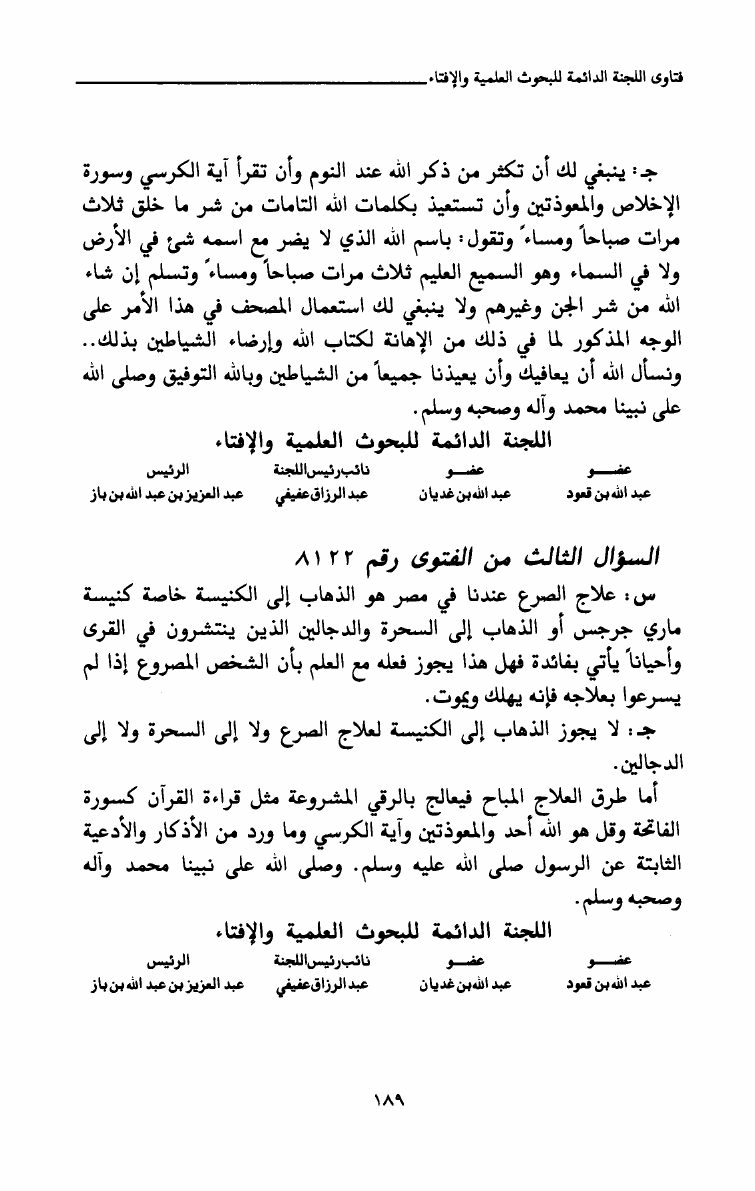 فتاوى اللجنة الدائمة للبحوث العلمية والإفتاء

جـ: ينبغي لك أن تكثر من ذكر الله عند النوم وأن تقرأ آية الكرسي وسورة الإخلاص والمعوذتين وأن تستعيذ بكلمات الله التامات من شر ما خلق ثلاث مرات صباحاً ومساءً وتقول: باسم الله الذي لا يضر مع اسمه شئ في الأرض ولا في السماء وهو السميع العليم ثلاث مرات صباحاً ومساءً وتسلم إن شاء الله من شر الجن وغيرهم ولا ينبغي لك استعمال المصحف في هذا الأمر على الوجه المذكور لما في ذلك من الإهانة لكتاب الله وإرضاء الشياطين بذلك.. ونسأل الله أن يعافيك وأن يعيذنا جميعاً من الشياطين وبالله التوفيق وصلى الله على نبينا محمد وآله وصحبه وسلم.

اللجنة الدائمة للبحوث العلمية والإفتاء

عضو
عبد الله بن قعود

عضو
عبد الله بن غديان

نائب رئيس اللجنة
عبد الرزاق عفيفي

الرئيس
عبد العزيز بن عبد الله بن باز

السؤال الثالث من الفتوى رقم ٨١٢٢

س: علاج الصرع عندنا في مصر هو الذهاب إلى الكنيسة خاصة كنيسة ماري جرجس أو الذهاب إلى السحرة والدجالين الذين ينتشرون في القرى وأحياناً يأتي بفائدة فهل هذا يجوز فعله مع العلم بأن الشخص المصروع إذا لم يسرعوا بعلاجه فإنه يهلك ويموت.

جـ: لا يجوز الذهاب إلى الكنيسة لعلاج الصرع ولا إلى السحرة ولا إلى الدجالين.

أما طرق العلاج المباح فيعالج بالرقي المشروعة مثل قراءة القرآن كسورة الفاتحة وقل هو الله أحد والمعوذتين وآية الكرسي وما ورد من الأذكار والأدعية الثابتة عن الرسول صلى الله عليه وسلم. وصلى الله على نبينا محمد وآله وصحبه وسلم.

اللجنة الدائمة للبحوث العلمية والإفتاء

عضو
عبد الله بن قعود

عضو
عبد الله بن غديان

نائب رئيس اللجنة
عبد الرزاق عفيفي

الرئيس
عبد العزيز بن عبد الله بن باز

١٨٩